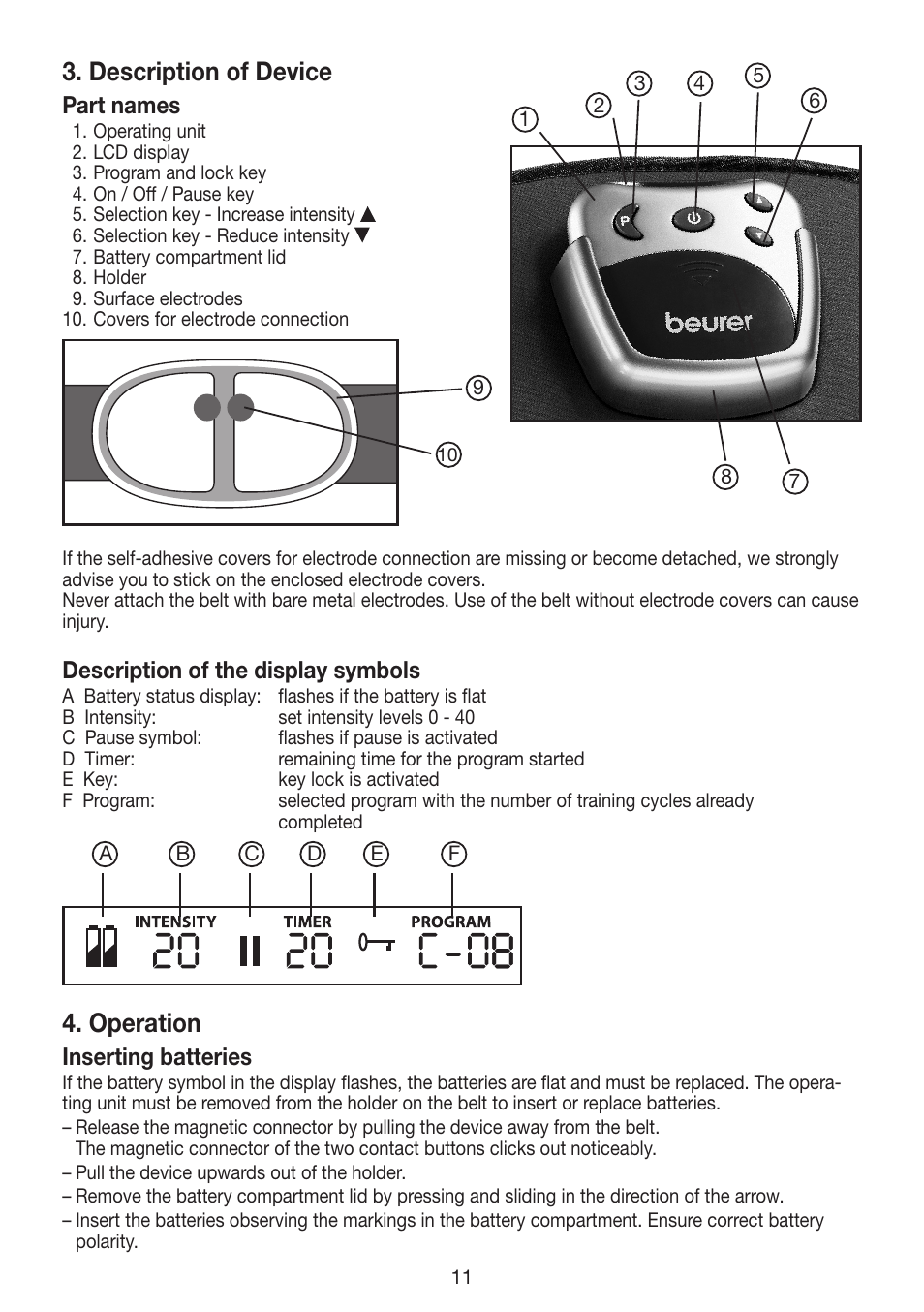 3. Description of Device

Part names

1. Operating unit
2. LCD display
3. Program and lock key
4. On / Off / Pause key
5. Selection key - Increase intensity ▲
6. Selection key - Reduce intensity ▼
7. Battery compartment lid
8. Holder
9. Surface electrodes
10. Covers for electrode connection

1 2 3 4 5 6

P

beurer

8 7

9

10

If the self-adhesive covers for electrode connection are missing or become detached, we strongly advise you to stick on the enclosed electrode covers.
Never attach the belt with bare metal electrodes. Use of the belt without electrode covers can cause injury.

Description of the display symbols

A Battery status display: flashes if the battery is flat
B Intensity: set intensity levels 0 - 40
C Pause symbol: flashes if pause is activated
D Timer: remaining time for the program started
E Key: key lock is activated
F Program: selected program with the number of training cycles already completed

A B C D E F

INTENSITY 20 TIMER 20 PROGRAM C-08

4. Operation

Inserting batteries

If the battery symbol in the display flashes, the batteries are flat and must be replaced. The operating unit must be removed from the holder on the belt to insert or replace batteries.
– Release the magnetic connector by pulling the device away from the belt. The magnetic connector of the two contact buttons clicks out noticeably.
– Pull the device upwards out of the holder.
– Remove the battery compartment lid by pressing and sliding in the direction of the arrow.
– Insert the batteries observing the markings in the battery compartment. Ensure correct battery polarity.

11